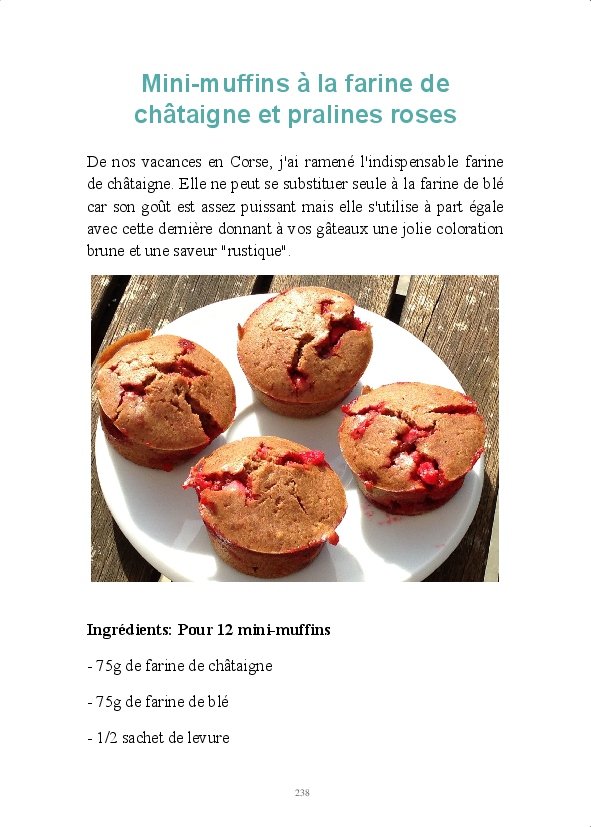 Mini-muffins à la farine de châtaigne et pralines roses

De nos vacances en Corse, j'ai ramené l'indispensable farine de châtaigne. Elle ne peut se substituer seule à la farine de blé car son goût est assez puissant mais elle s'utilise à part égale avec cette dernière donnant à vos gâteaux une jolie coloration brune et une saveur "rustique".

Ingrédients: Pour 12 mini-muffins

- 75g de farine de châtaigne

- 75g de farine de blé

- 1/2 sachet de levure

238